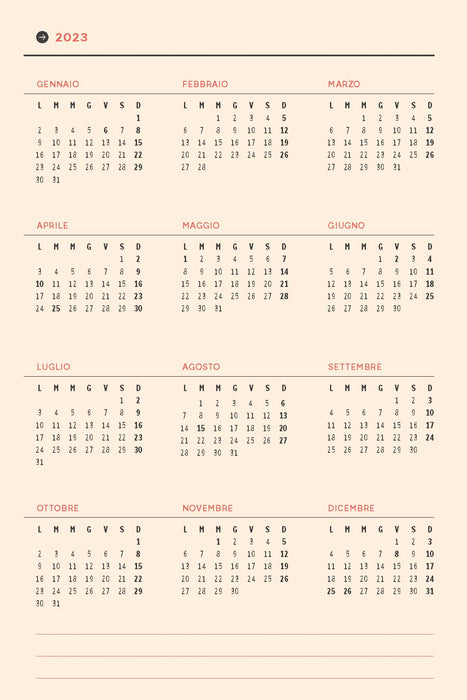 2023

GENNAIO

| L | M | M | G | V | S | D |
|---|---|---|---|---|---|---|
| | | | | | | 1 |
| 2 | 3 | 4 | 5 | 6 | 7 | 8 |
| 9 | 10 | 11 | 12 | 13 | 14 | 15 |
| 16 | 17 | 18 | 19 | 20 | 21 | 22 |
| 23 | 24 | 25 | 26 | 27 | 28 | 29 |
| 30 | 31 | | | | | |

FEBBRAIO

| L | M | M | G | V | S | D |
|---|---|---|---|---|---|---|
| | | 1 | 2 | 3 | 4 | 5 |
| 6 | 7 | 8 | 9 | 10 | 11 | 12 |
| 13 | 14 | 15 | 16 | 17 | 18 | 19 |
| 20 | 21 | 22 | 23 | 24 | 25 | 26 |
| 27 | 28 | | | | | |

MARZO

| L | M | M | G | V | S | D |
|---|---|---|---|---|---|---|
| | | 1 | 2 | 3 | 4 | 5 |
| 6 | 7 | 8 | 9 | 10 | 11 | 12 |
| 13 | 14 | 15 | 16 | 17 | 18 | 19 |
| 20 | 21 | 22 | 23 | 24 | 25 | 26 |
| 27 | 28 | 29 | 30 | 31 | | |

APRILE

| L | M | M | G | V | S | D |
|---|---|---|---|---|---|---|
| | | | | | 1 | 2 |
| 3 | 4 | 5 | 6 | 7 | 8 | 9 |
| 10 | 11 | 12 | 13 | 14 | 15 | 16 |
| 17 | 18 | 19 | 20 | 21 | 22 | 23 |
| 24 | 25 | 26 | 27 | 28 | 29 | 30 |

MAGGIO

| L | M | M | G | V | S | D |
|---|---|---|---|---|---|---|
| 1 | 2 | 3 | 4 | 5 | 6 | 7 |
| 8 | 9 | 10 | 11 | 12 | 13 | 14 |
| 15 | 16 | 17 | 18 | 19 | 20 | 21 |
| 22 | 23 | 24 | 25 | 26 | 27 | 28 |
| 29 | 30 | 31 | | | | |

GIUGNO

| L | M | M | G | V | S | D |
|---|---|---|---|---|---|---|
| | | | 1 | 2 | 3 | 4 |
| 5 | 6 | 7 | 8 | 9 | 10 | 11 |
| 12 | 13 | 14 | 15 | 16 | 17 | 18 |
| 19 | 20 | 21 | 22 | 23 | 24 | 25 |
| 26 | 27 | 28 | 29 | 30 | | |

LUGLIO

| L | M | M | G | V | S | D |
|---|---|---|---|---|---|---|
| | | | | | 1 | 2 |
| 3 | 4 | 5 | 6 | 7 | 8 | 9 |
| 10 | 11 | 12 | 13 | 14 | 15 | 16 |
| 17 | 18 | 19 | 20 | 21 | 22 | 23 |
| 24 | 25 | 26 | 27 | 28 | 29 | 30 |
| 31 | | | | | | |

AGOSTO

| L | M | M | G | V | S | D |
|---|---|---|---|---|---|---|
| | 1 | 2 | 3 | 4 | 5 | 6 |
| 7 | 8 | 9 | 10 | 11 | 12 | 13 |
| 14 | 15 | 16 | 17 | 18 | 19 | 20 |
| 21 | 22 | 23 | 24 | 25 | 26 | 27 |
| 28 | 29 | 30 | 31 | | | |

SETTEMBRE

| L | M | M | G | V | S | D |
|---|---|---|---|---|---|---|
| | | | | 1 | 2 | 3 |
| 4 | 5 | 6 | 7 | 8 | 9 | 10 |
| 11 | 12 | 13 | 14 | 15 | 16 | 17 |
| 18 | 19 | 20 | 21 | 22 | 23 | 24 |
| 25 | 26 | 27 | 28 | 29 | 30 | |

OTTOBRE

| L | M | M | G | V | S | D |
|---|---|---|---|---|---|---|
| | | | | | | 1 |
| 2 | 3 | 4 | 5 | 6 | 7 | 8 |
| 9 | 10 | 11 | 12 | 13 | 14 | 15 |
| 16 | 17 | 18 | 19 | 20 | 21 | 22 |
| 23 | 24 | 25 | 26 | 27 | 28 | 29 |
| 30 | 31 | | | | | |

NOVEMBRE

| L | M | M | G | V | S | D |
|---|---|---|---|---|---|---|
| | | 1 | 2 | 3 | 4 | 5 |
| 6 | 7 | 8 | 9 | 10 | 11 | 12 |
| 13 | 14 | 15 | 16 | 17 | 18 | 19 |
| 20 | 21 | 22 | 23 | 24 | 25 | 26 |
| 27 | 28 | 29 | 30 | | | |

DICEMBRE

| L | M | M | G | V | S | D |
|---|---|---|---|---|---|---|
| | | | | 1 | 2 | 3 |
| 4 | 5 | 6 | 7 | 8 | 9 | 10 |
| 11 | 12 | 13 | 14 | 15 | 16 | 17 |
| 18 | 19 | 20 | 21 | 22 | 23 | 24 |
| 25 | 26 | 27 | 28 | 29 | 30 | 31 |